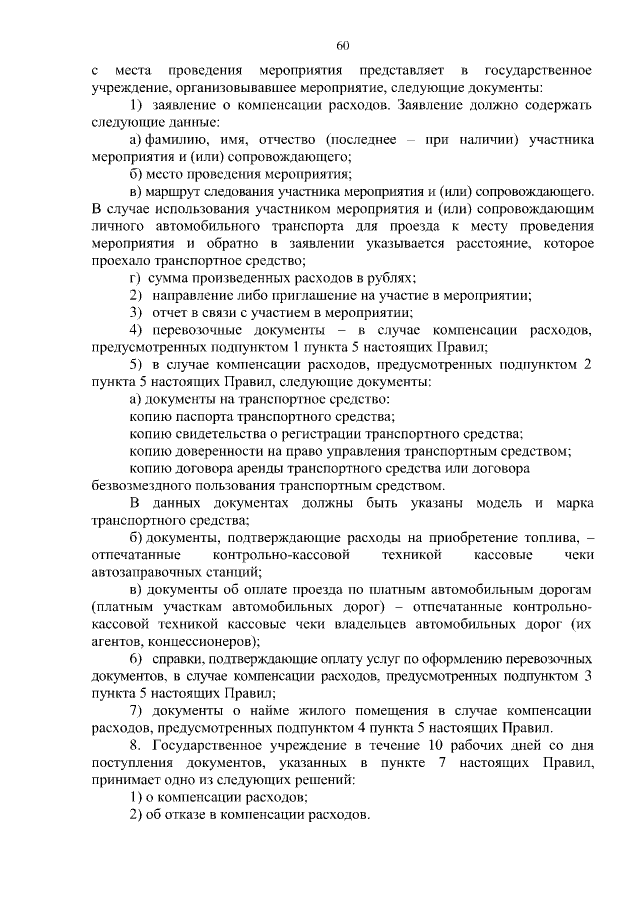 60

с места проведения мероприятия представляет в государственное учреждение, организовывавшее мероприятие, следующие документы:

1) заявление о компенсации расходов. Заявление должно содержать следующие данные:

а) фамилию, имя, отчество (последнее – при наличии) участника мероприятия и (или) сопровождающего;

б) место проведения мероприятия;

в) маршрут следования участника мероприятия и (или) сопровождающего. В случае использования участником мероприятия и (или) сопровождающим личного автомобильного транспорта для проезда к месту проведения мероприятия и обратно в заявлении указывается расстояние, которое проехало транспортное средство;

г) сумма произведенных расходов в рублях;

2) направление либо приглашение на участие в мероприятии;

3) отчет в связи с участием в мероприятии;

4) перевозочные документы – в случае компенсации расходов, предусмотренных подпунктом 1 пункта 5 настоящих Правил;

5) в случае компенсации расходов, предусмотренных подпунктом 2 пункта 5 настоящих Правил, следующие документы:

а) документы на транспортное средство:

копию паспорта транспортного средства;

копию свидетельства о регистрации транспортного средства;

копию доверенности на право управления транспортным средством;

копию договора аренды транспортного средства или договора безвозмездного пользования транспортным средством.

В данных документах должны быть указаны модель и марка транспортного средства;

б) документы, подтверждающие расходы на приобретение топлива, – отпечатанные контрольно-кассовой техникой кассовые чеки автозаправочных станций;

в) документы об оплате проезда по платным автомобильным дорогам (платным участкам автомобильных дорог) – отпечатанные контрольно-кассовой техникой кассовые чеки владельцев автомобильных дорог (их агентов, концессионеров);

6) справки, подтверждающие оплату услуг по оформлению перевозочных документов, в случае компенсации расходов, предусмотренных подпунктом 3 пункта 5 настоящих Правил;

7) документы о найме жилого помещения в случае компенсации расходов, предусмотренных подпунктом 4 пункта 5 настоящих Правил.

8. Государственное учреждение в течение 10 рабочих дней со дня поступления документов, указанных в пункте 7 настоящих Правил, принимает одно из следующих решений:

1) о компенсации расходов;

2) об отказе в компенсации расходов.